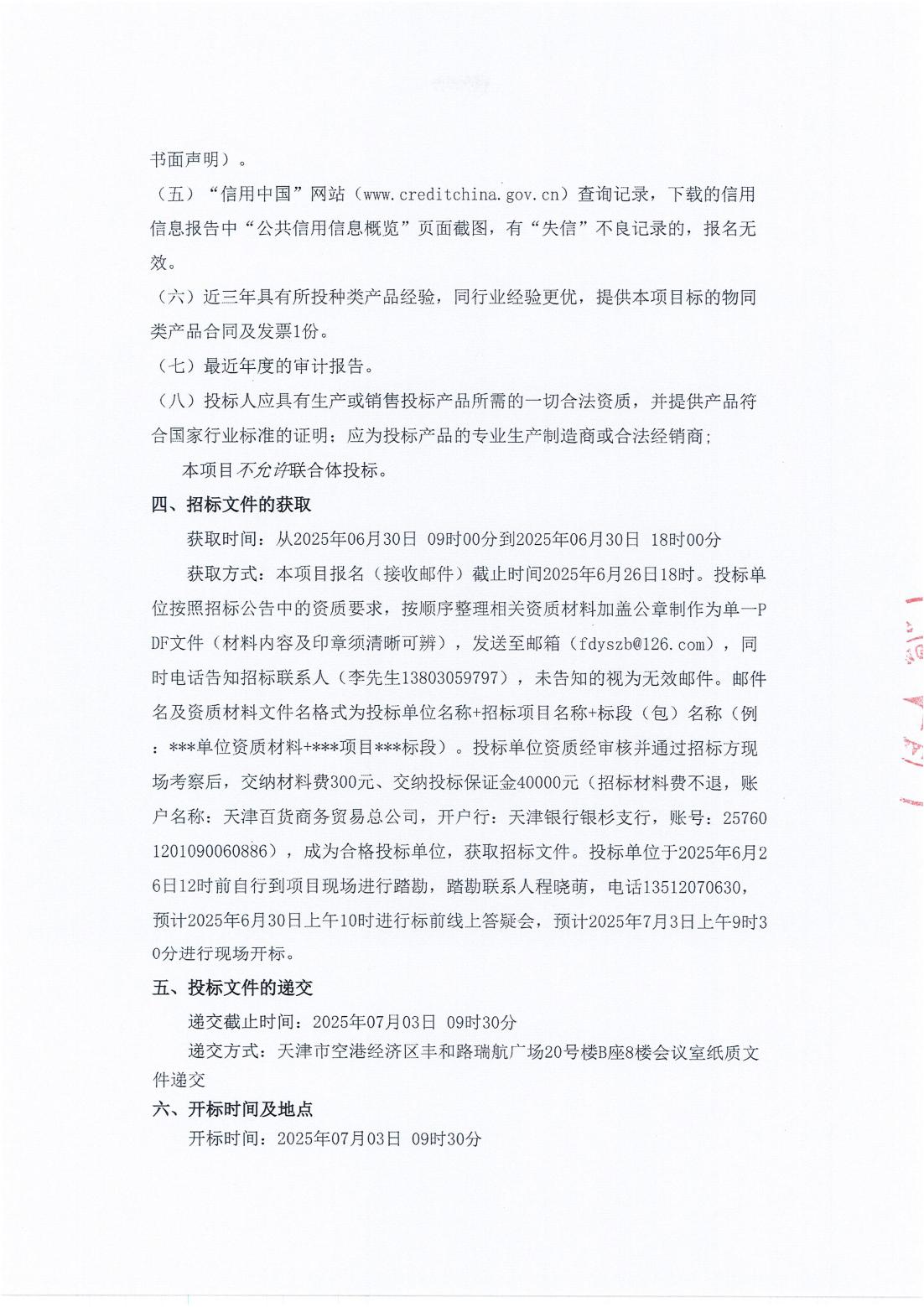 书面声明）。

（五）“信用中国”网站（www.creditchina.gov.cn）查询记录，下载的信用信息报告中“公共信用信息概览”页面截图，有“失信”不良记录的，报名无效。

（六）近三年具有所投种类产品经验，同行业经验更优，提供本项目标的物同类产品合同及发票1份。

（七）最近年度的审计报告。

（八）投标人应具有生产或销售投标产品所需的一切合法资质，并提供产品符合国家行业标准的证明；应为投标产品的专业生产制造商或合法经销商；

本项目不允许联合体投标。

四、招标文件的获取

获取时间：从2025年06月30日 09时00分到2025年06月30日 18时00分

获取方式：本项目报名（接收邮件）截止时间2025年6月26日18时。投标单位按照招标公告中的资质要求，按顺序整理相关资质材料加盖公章制作为单一PDF文件（材料内容及印章须清晰可辨），发送至邮箱（fdyszb@126.com），同时电话告知招标联系人（李先生13803059797），未告知的视为无效邮件。邮件名及资质材料文件名格式为投标单位名称+招标项目名称+标段（包）名称（例：***单位资质材料+***项目***标段）。投标单位资质经审核并通过招标方现场考察后，交纳材料费300元、交纳投标保证金40000元（招标材料费不退，账户名称：天津百货商务贸易总公司，开户行：天津银行银杉支行，账号：257601201090060886），成为合格投标单位，获取招标文件。投标单位于2025年6月26日12时前自行到项目现场进行踏勘，踏勘联系人程晓萌，电话13512070630，预计2025年6月30日上午10时进行标前线上答疑会，预计2025年7月3日上午9时30分进行现场开标。

五、投标文件的递交

递交截止时间：2025年07月03日 09时30分

递交方式：天津市空港经济区丰和路瑞航广场20号楼B座8楼会议室纸质文件递交

六、开标时间及地点

开标时间：2025年07月03日 09时30分